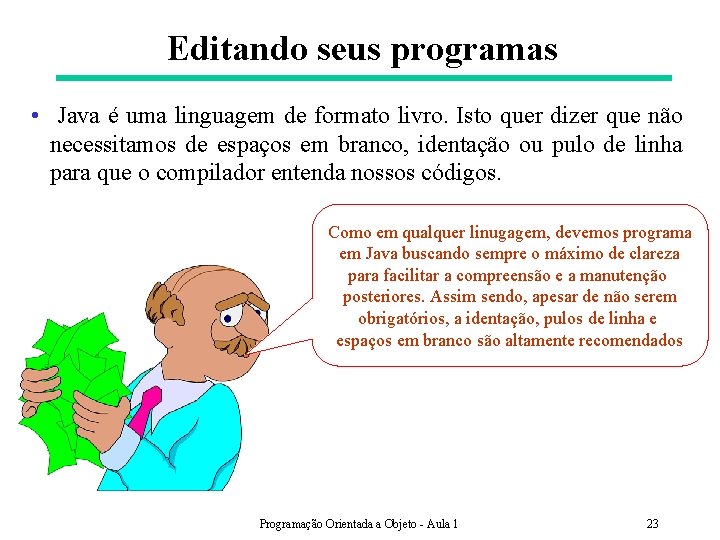 Editando seus programas

• Java é uma linguagem de formato livro. Isto quer dizer que não necessitamos de espaços em branco, identação ou pulo de linha para que o compilador entenda nossos códigos.

Como em qualquer linugagem, devemos programa em Java buscando sempre o máximo de clareza para facilitar a compreensão e a manutenção posteriores. Assim sendo, apesar de não serem obrigatórios, a identação, pulos de linha e espaços em branco são altamente recomendados

Programação Orientada a Objeto - Aula 1

23